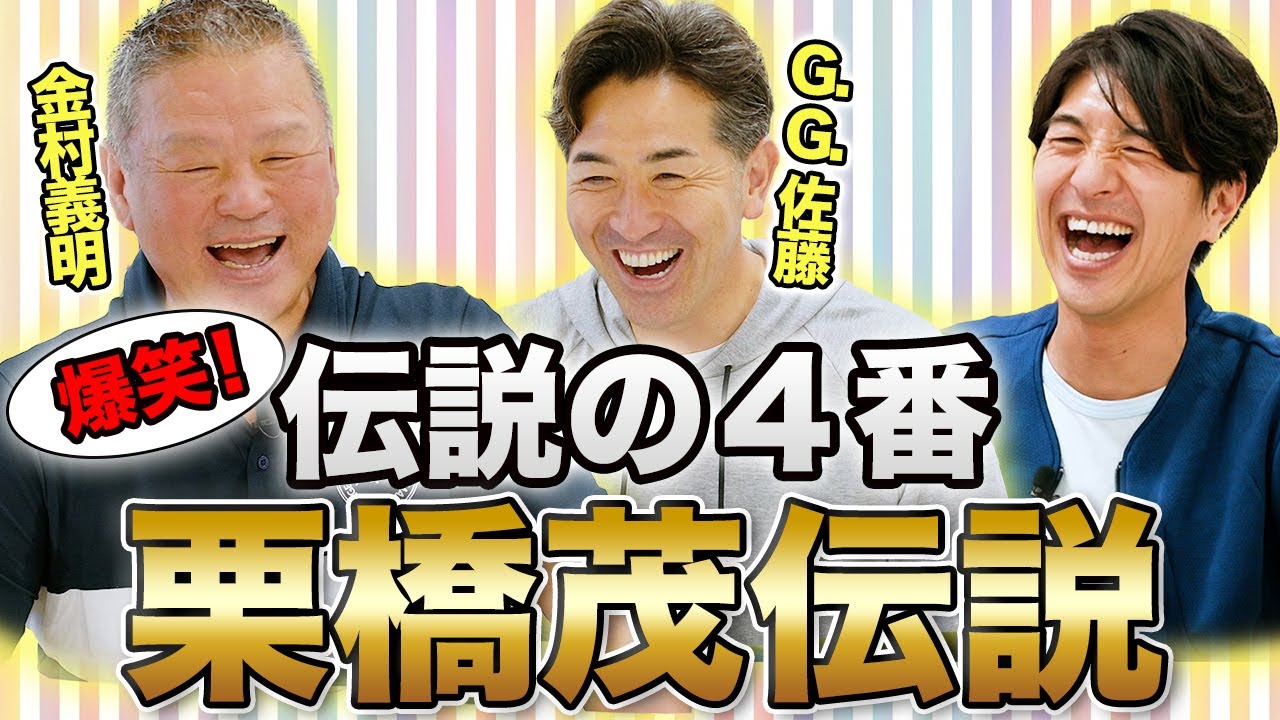 金村義明

G.G.佐藤

爆笑!

伝説の4番

栗橋茂伝説